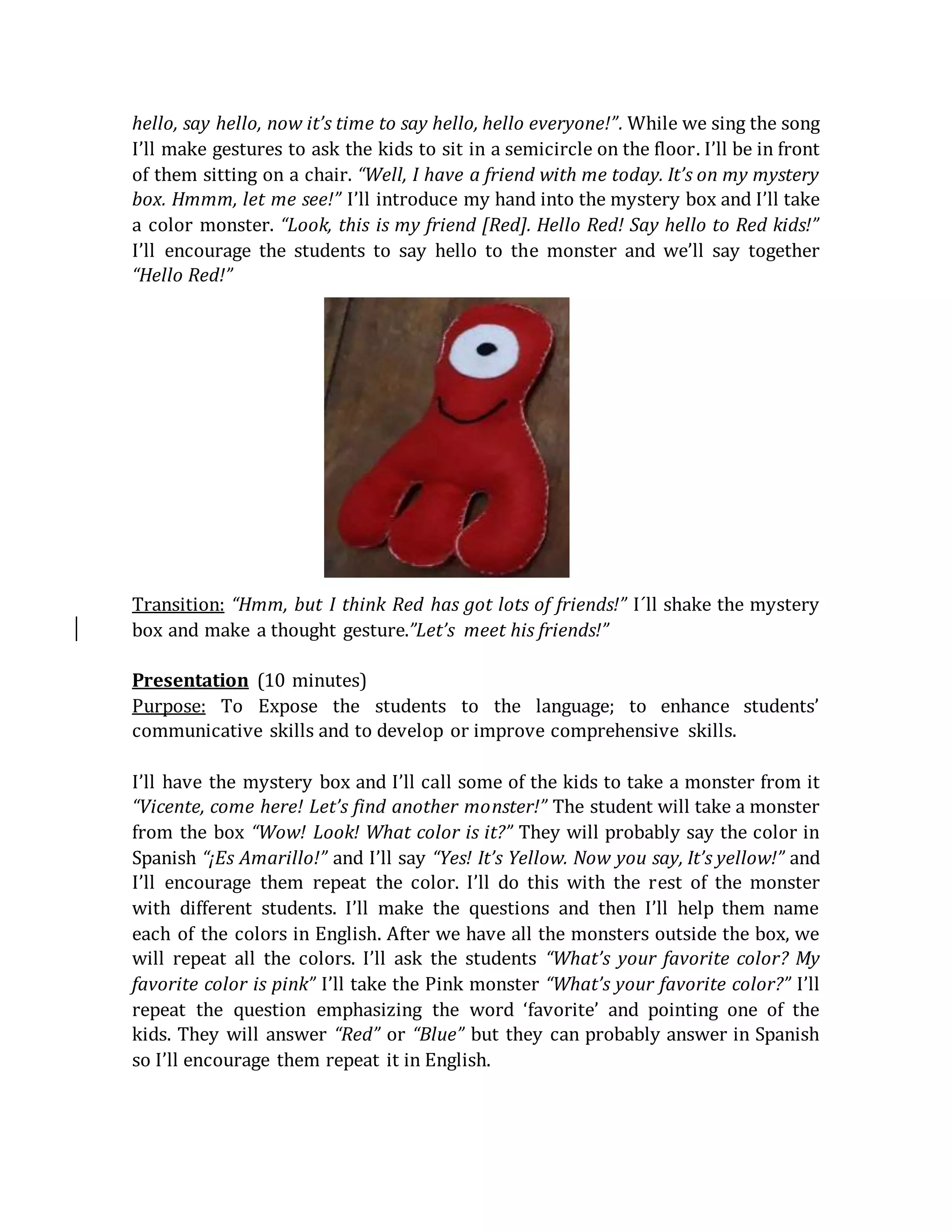 hello, say hello, now it's time to say hello, hello everyone!". While we sing the song I'll make gestures to ask the kids to sit in a semicircle on the floor. I'll be in front of them sitting on a chair. "Well, I have a friend with me today. It's on my mystery box. Hmmm, let me see!" I'll introduce my hand into the mystery box and I'll take a color monster. "Look, this is my friend [Red]. Hello Red! Say hello to Red kids!" I'll encourage the students to say hello to the monster and we'll say together "Hello Red!"

Transition: "Hmm, but I think Red has got lots of friends!" I´ll shake the mystery box and make a thought gesture."Let's meet his friends!"

Presentation (10 minutes)
Purpose: To Expose the students to the language; to enhance students' communicative skills and to develop or improve comprehensive skills.

I'll have the mystery box and I'll call some of the kids to take a monster from it "Vicente, come here! Let's find another monster!" The student will take a monster from the box "Wow! Look! What color is it?" They will probably say the color in Spanish "¡Es Amarillo!" and I'll say "Yes! It's Yellow. Now you say, It's yellow!" and I'll encourage them repeat the color. I'll do this with the rest of the monster with different students. I'll make the questions and then I'll help them name each of the colors in English. After we have all the monsters outside the box, we will repeat all the colors. I'll ask the students "What's your favorite color? My favorite color is pink" I'll take the Pink monster "What's your favorite color?" I'll repeat the question emphasizing the word 'favorite' and pointing one of the kids. They will answer "Red" or "Blue" but they can probably answer in Spanish so I'll encourage them repeat it in English.